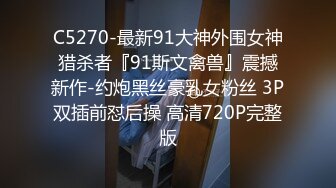 C5270-最新91大神外围女神猎杀者『91斯文禽兽』震撼新作-约炮黑丝豪乳女粉丝 3P双插前怼后操 高清720P完整版